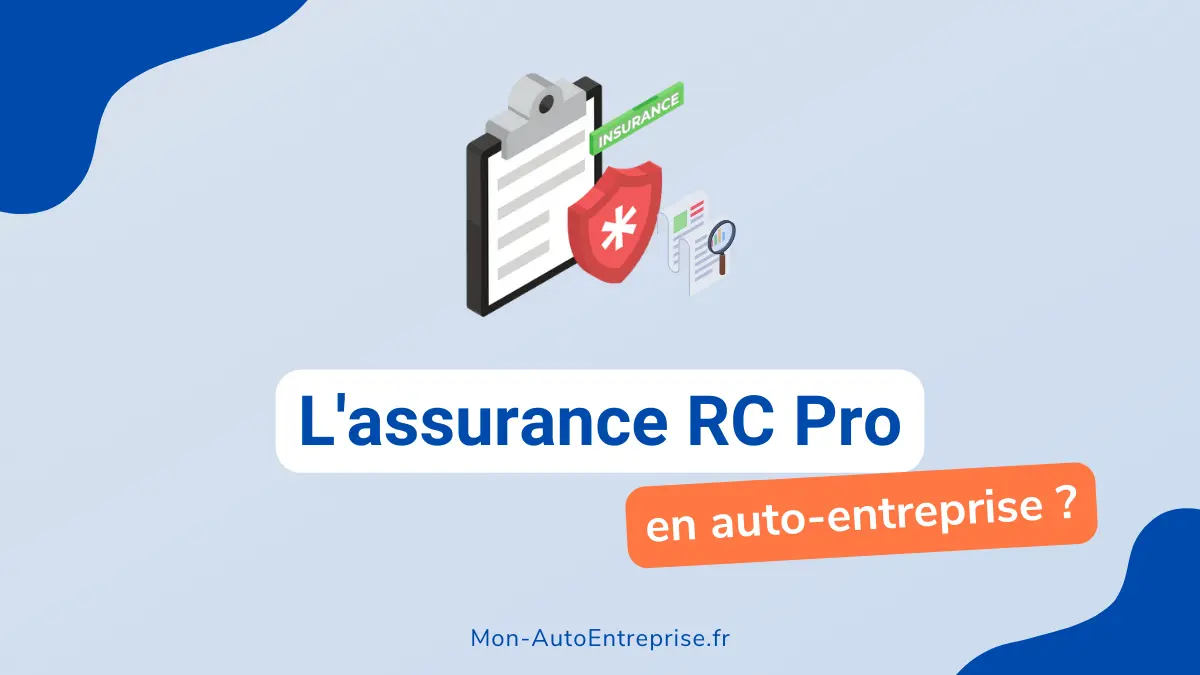 INSURANCE

L'assurance RC Pro

en auto-entreprise ?

Mon-AutoEntreprise.fr